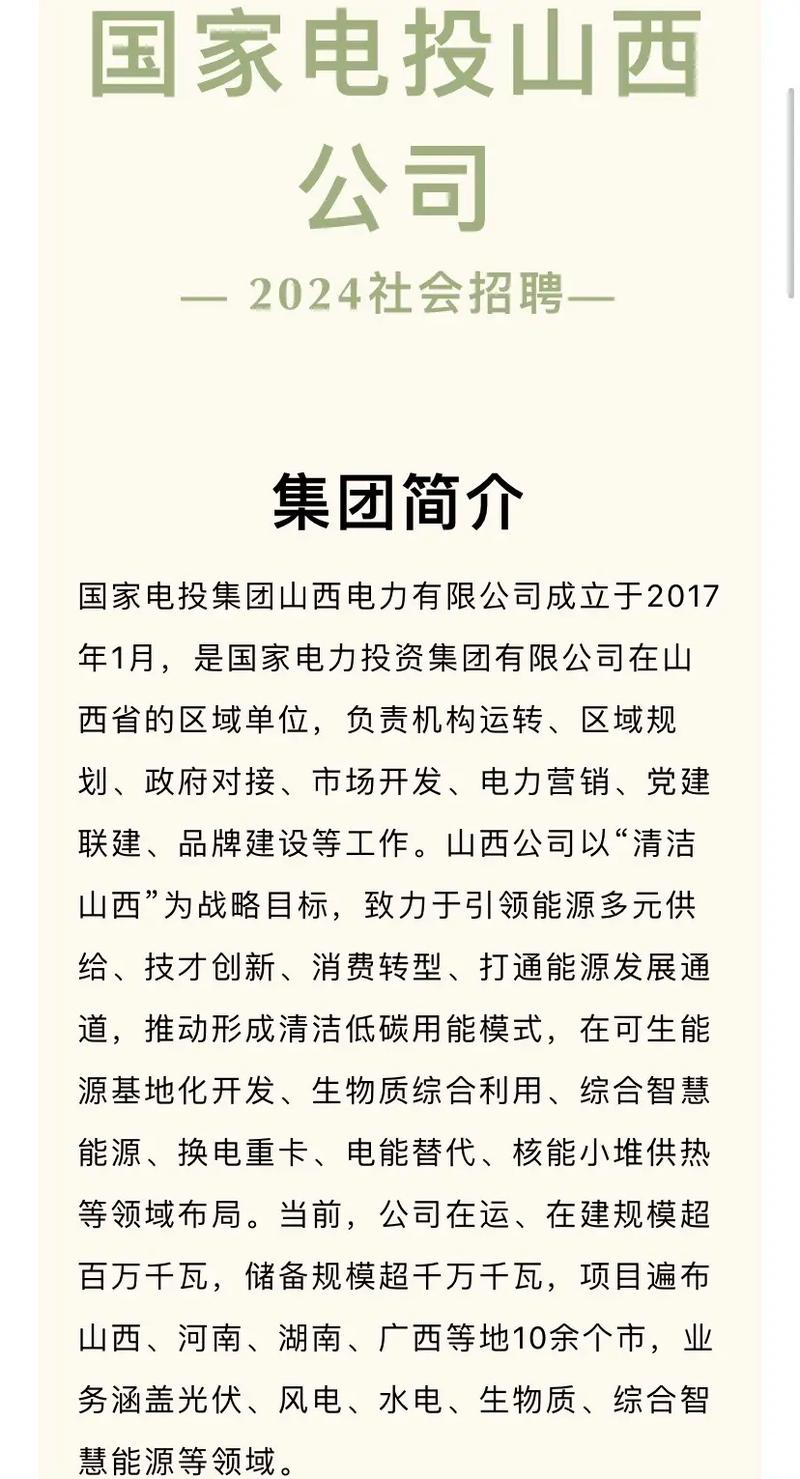 国家电投山西公司

— 2024社会招聘—

集团简介

国家电投集团山西电力有限公司成立于2017年1月，是国家电力投资集团有限公司在山西省的区域单位，负责机构运转、区域规划、政府对接、市场开发、电力营销、党建联建、品牌建设等工作。山西公司以“清洁山西”为战略目标，致力于引领能源多元供给、技才创新、消费转型、打通能源发展通道，推动形成清洁低碳用能模式，在可生能源基地化开发、生物质综合利用、综合智慧能源、换电重卡、电能替代、核能小堆供热等领域布局。当前，公司在运、在建规模超百万千瓦，储备规模超千万千瓦，项目遍布山西、河南、湖南、广西等地10余个市，业务涵盖光伏、风电、水电、生物质、综合智慧能源等领域。